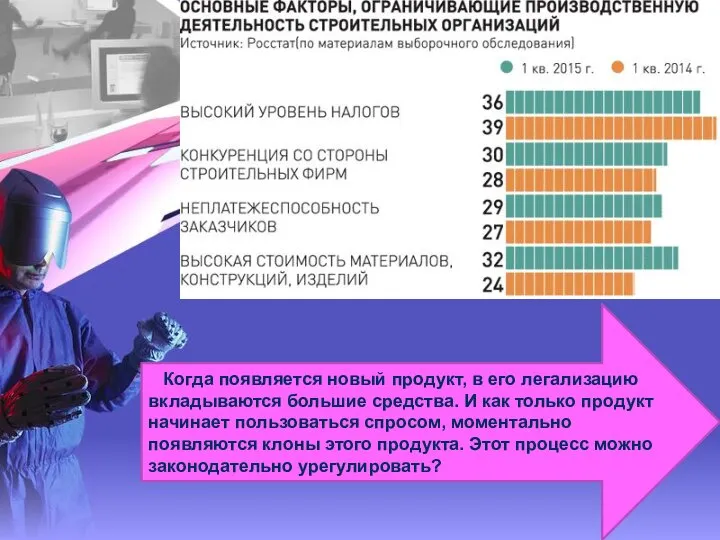 ОСНОВНЫЕ ФАКТОРЫ, ОГРАНИЧИВАЮЩИЕ ПРОИЗВОДСТВЕННУЮ ДЕЯТЕЛЬНОСТЬ СТРОИТЕЛЬНЫХ ОРГАНИЗАЦИЙ
Источник: Росстат(по материалам выборочного обследования)

1 кв. 2015 г.   1 кв. 2014 г.

ВЫСОКИЙ УРОВЕНЬ НАЛОГОВ
36
39

КОНКУРЕНЦИЯ СО СТОРОНЫ СТРОИТЕЛЬНЫХ ФИРМ
30
28

НЕПЛАТЕЖЕСПОСОБНОСТЬ ЗАКАЗЧИКОВ
29
27

ВЫСОКАЯ СТОИМОСТЬ МАТЕРИАЛОВ, КОНСТРУКЦИЙ, ИЗДЕЛИЙ
32
24

Когда появляется новый продукт, в его легализацию вкладываются большие средства. И как только продукт начинает пользоваться спросом, моментально появляются клоны этого продукта. Этот процесс можно законодательно урегулировать?